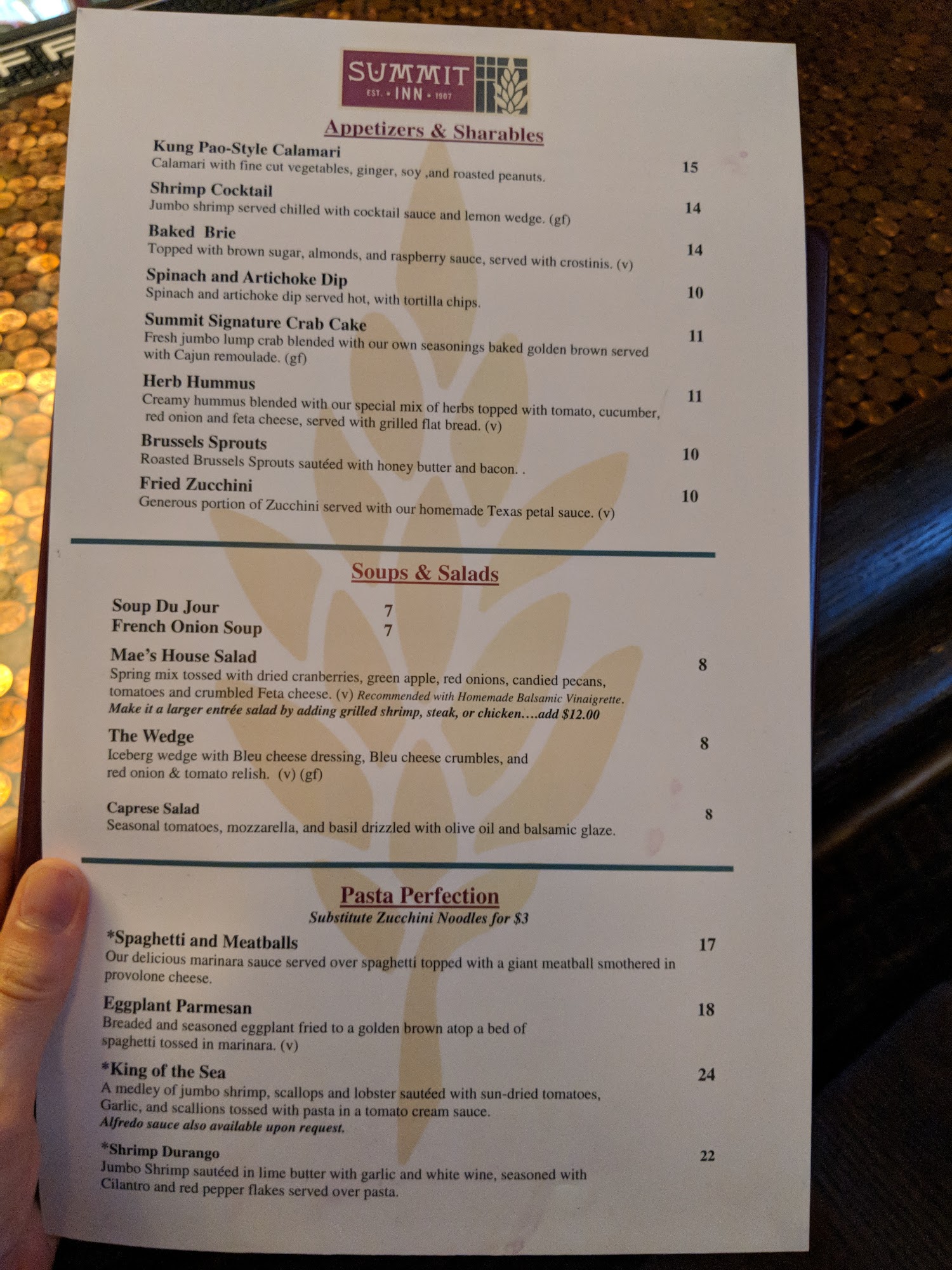 SUMMIT
EST. • INN • 1907

Appetizers & Sharables

Kung Pao-Style Calamari
Calamari with fine cut vegetables, ginger, soy ,and roasted peanuts. 15

Shrimp Cocktail
Jumbo shrimp served chilled with cocktail sauce and lemon wedge. (gf) 14

Baked Brie
Topped with brown sugar, almonds, and raspberry sauce, served with crostinis. (v) 14

Spinach and Artichoke Dip
Spinach and artichoke dip served hot, with tortilla chips. 10

Summit Signature Crab Cake
Fresh jumbo lump crab blended with our own seasonings baked golden brown served with Cajun remoulade. (gf) 11

Herb Hummus
Creamy hummus blended with our special mix of herbs topped with tomato, cucumber, red onion and feta cheese, served with grilled flat bread. (v) 11

Brussels Sprouts
Roasted Brussels Sprouts sautéed with honey butter and bacon. . 10

Fried Zucchini
Generous portion of Zucchini served with our homemade Texas petal sauce. (v) 10

Soups & Salads

Soup Du Jour 7
French Onion Soup 7

Mae's House Salad
Spring mix tossed with dried cranberries, green apple, red onions, candied pecans, tomatoes and crumbled Feta cheese. (v) Recommended with Homemade Balsamic Vinaigrette. 8
Make it a larger entrée salad by adding grilled shrimp, steak, or chicken….add $12.00

The Wedge
Iceberg wedge with Bleu cheese dressing, Bleu cheese crumbles, and red onion & tomato relish. (v) (gf) 8

Caprese Salad
Seasonal tomatoes, mozzarella, and basil drizzled with olive oil and balsamic glaze. 8

Pasta Perfection
Substitute Zucchini Noodles for $3

*Spaghetti and Meatballs
Our delicious marinara sauce served over spaghetti topped with a giant meatball smothered in provolone cheese. 17

Eggplant Parmesan
Breaded and seasoned eggplant fried to a golden brown atop a bed of spaghetti tossed in marinara. (v) 18

*King of the Sea
A medley of jumbo shrimp, scallops and lobster sautéed with sun-dried tomatoes, Garlic, and scallions tossed with pasta in a tomato cream sauce. 24
Alfredo sauce also available upon request.

*Shrimp Durango
Jumbo Shrimp sautéed in lime butter with garlic and white wine, seasoned with Cilantro and red pepper flakes served over pasta. 22